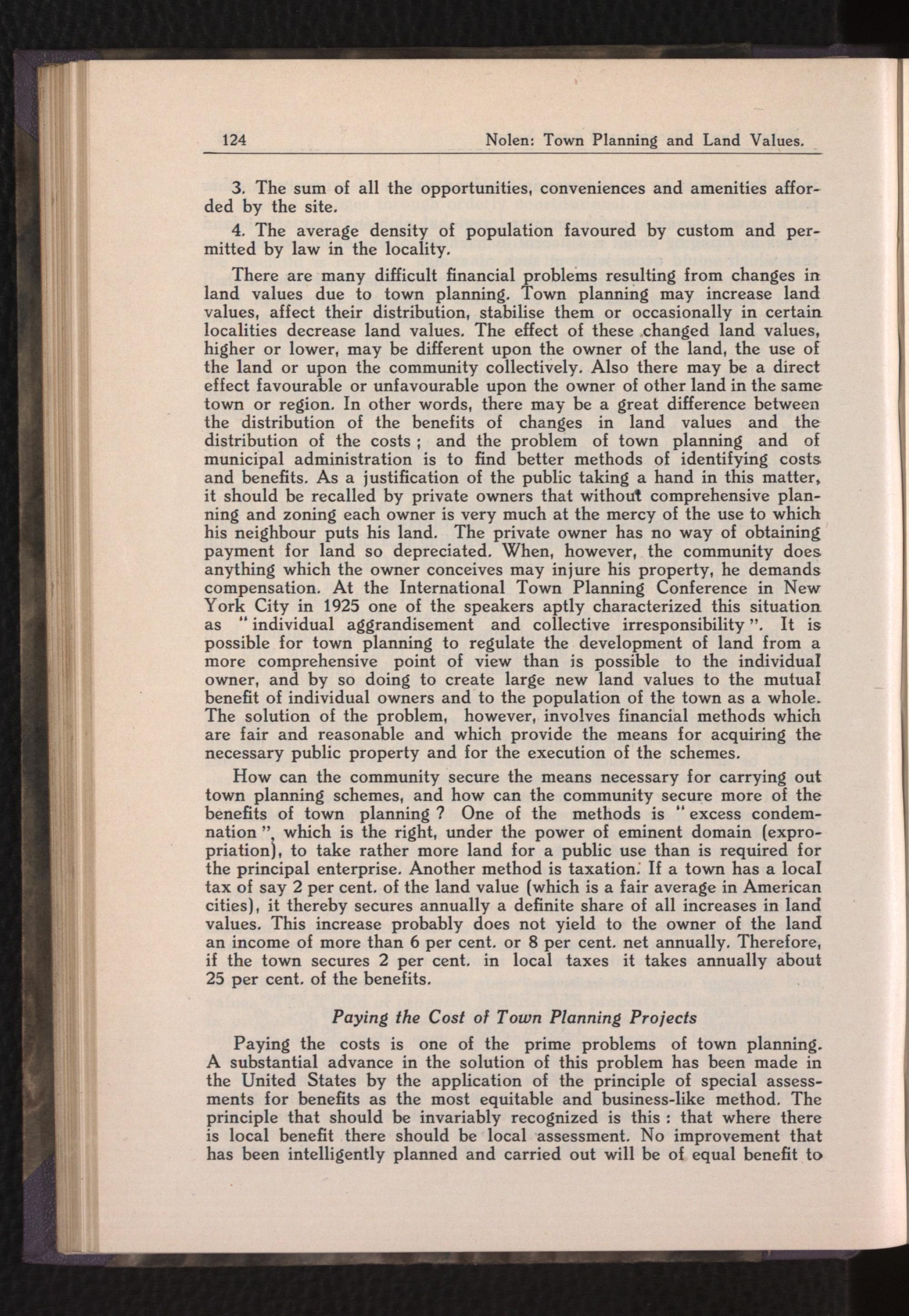 124 Nolen: Town Planning and Land Values.

3. The sum of all the opportunities, conveniences and amenities afforded by the site.

4. The average density of population favoured by custom and permitted by law in the locality.

There are many difficult financial problems resulting from changes in land values due to town planning. Town planning may increase land values, affect their distribution, stabilise them or occasionally in certain localities decrease land values. The effect of these changed land values, higher or lower, may be different upon the owner of the land, the use of the land or upon the community collectively. Also there may be a direct effect favourable or unfavourable upon the owner of other land in the same town or region. In other words, there may be a great difference between the distribution of the benefits of changes in land values and the distribution of the costs ; and the problem of town planning and of municipal administration is to find better methods of identifying costs and benefits. As a justification of the public taking a hand in this matter, it should be recalled by private owners that without comprehensive planning and zoning each owner is very much at the mercy of the use to which his neighbour puts his land. The private owner has no way of obtaining payment for land so depreciated. When, however, the community does anything which the owner conceives may injure his property, he demands compensation. At the International Town Planning Conference in New York City in 1925 one of the speakers aptly characterized this situation as "individual aggrandisement and collective irresponsibility". It is possible for town planning to regulate the development of land from a more comprehensive point of view than is possible to the individual owner, and by so doing to create large new land values to the mutual benefit of individual owners and to the population of the town as a whole. The solution of the problem, however, involves financial methods which are fair and reasonable and which provide the means for acquiring the necessary public property and for the execution of the schemes.

How can the community secure the means necessary for carrying out town planning schemes, and how can the community secure more of the benefits of town planning ? One of the methods is "excess condemnation", which is the right, under the power of eminent domain (expropriation), to take rather more land for a public use than is required for the principal enterprise. Another method is taxation. If a town has a local tax of say 2 per cent. of the land value (which is a fair average in American cities), it thereby secures annually a definite share of all increases in land values. This increase probably does not yield to the owner of the land an income of more than 6 per cent. or 8 per cent. net annually. Therefore, if the town secures 2 per cent. in local taxes it takes annually about 25 per cent. of the benefits.

Paying the Cost of Town Planning Projects

Paying the costs is one of the prime problems of town planning. A substantial advance in the solution of this problem has been made in the United States by the application of the principle of special assessments for benefits as the most equitable and business-like method. The principle that should be invariably recognized is this : that where there is local benefit there should be local assessment. No improvement that has been intelligently planned and carried out will be of equal benefit to